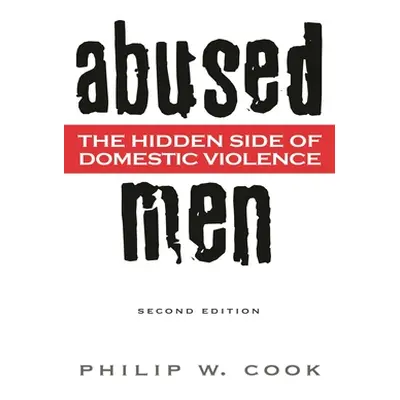 abused

THE HIDDEN SIDE OF DOMESTIC VIOLENCE

men

SECOND EDITION

PHILIP W. COOK